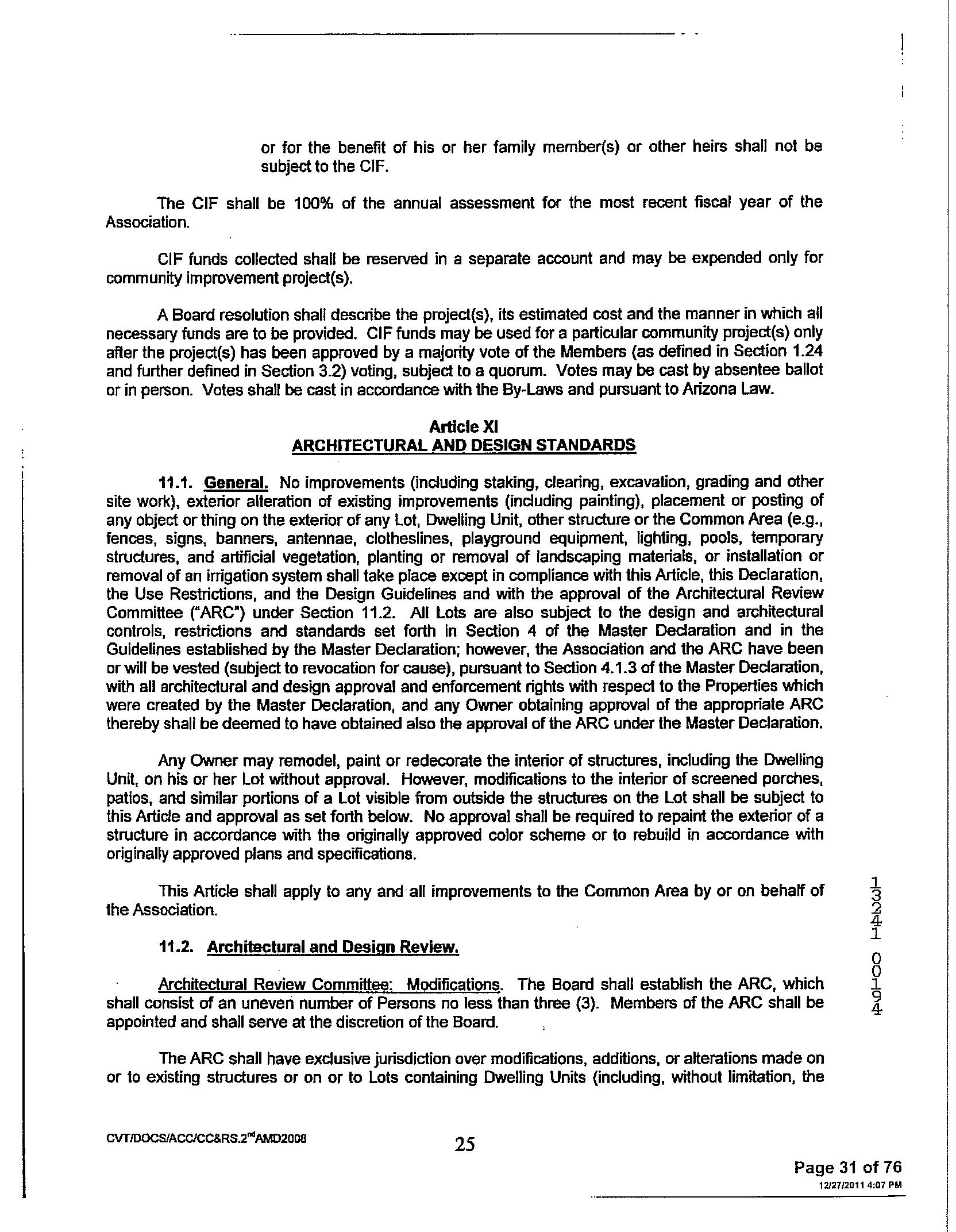 or for the benefit of his or her family member(s) or other heirs shall not be subject to the CIF.

The CIF shall be 100% of the annual assessment for the most recent fiscal year of the Association.

CIF funds collected shall be reserved in a separate account and may be expended only for community improvement project(s).

A Board resolution shall describe the project(s), its estimated cost and the manner in which all necessary funds are to be provided. CIF funds may be used for a particular community project(s) only after the project(s) has been approved by a majority vote of the Members (as defined in Section 1.24 and further defined in Section 3.2) voting, subject to a quorum. Votes may be cast by absentee ballot or in person. Votes shall be cast in accordance with the By-Laws and pursuant to Arizona Law.

Article XI
ARCHITECTURAL AND DESIGN STANDARDS

11.1. General. No improvements (including staking, clearing, excavation, grading and other site work), exterior alteration of existing improvements (including painting), placement or posting of any object or thing on the exterior of any Lot, Dwelling Unit, other structure or the Common Area (e.g., fences, signs, banners, antennae, clotheslines, playground equipment, lighting, pools, temporary structures, and artificial vegetation, planting or removal of landscaping materials, or installation or removal of an irrigation system shall take place except in compliance with this Article, this Declaration, the Use Restrictions, and the Design Guidelines and with the approval of the Architectural Review Committee ("ARC") under Section 11.2. All Lots are also subject to the design and architectural controls, restrictions and standards set forth in Section 4 of the Master Declaration and in the Guidelines established by the Master Declaration; however, the Association and the ARC have been or will be vested (subject to revocation for cause), pursuant to Section 4.1.3 of the Master Declaration, with all architectural and design approval and enforcement rights with respect to the Properties which were created by the Master Declaration, and any Owner obtaining approval of the appropriate ARC thereby shall be deemed to have obtained also the approval of the ARC under the Master Declaration.

Any Owner may remodel, paint or redecorate the interior of structures, including the Dwelling Unit, on his or her Lot without approval. However, modifications to the interior of screened porches, patios, and similar portions of a Lot visible from outside the structures on the Lot shall be subject to this Article and approval as set forth below. No approval shall be required to repaint the exterior of a structure in accordance with the originally approved color scheme or to rebuild in accordance with originally approved plans and specifications.

This Article shall apply to any and all improvements to the Common Area by or on behalf of the Association.

11.2. Architectural and Design Review.

Architectural Review Committee: Modifications. The Board shall establish the ARC, which shall consist of an uneven number of Persons no less than three (3). Members of the ARC shall be appointed and shall serve at the discretion of the Board.

The ARC shall have exclusive jurisdiction over modifications, additions, or alterations made on or to existing structures or on or to Lots containing Dwelling Units (including, without limitation, the

13241 00194

CVT/DOCS/ACC/CC&RS.2$^{nd}$AMD2008

25

Page 31 of 76
12/27/2011 4:07 PM